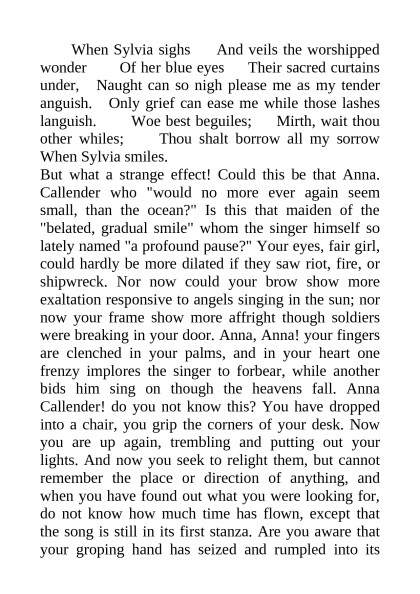 When Sylvia sighs And veils the worshipped wonder Of her blue eyes Their sacred curtains under, Naught can so nigh please me as my tender anguish. Only grief can ease me while those lashes languish. Woe best beguiles; Mirth, wait thou other whiles; Thou shalt borrow all my sorrow When Sylvia smiles.

But what a strange effect! Could this be that Anna. Callender who "would no more ever again seem small, than the ocean?" Is this that maiden of the "belated, gradual smile" whom the singer himself so lately named "a profound pause?" Your eyes, fair girl, could hardly be more dilated if they saw riot, fire, or shipwreck. Nor now could your brow show more exaltation responsive to angels singing in the sun; nor now your frame show more affright though soldiers were breaking in your door. Anna, Anna! your fingers are clenched in your palms, and in your heart one frenzy implores the singer to forbear, while another bids him sing on though the heavens fall. Anna Callender! do you not know this? You have dropped into a chair, you grip the corners of your desk. Now you are up again, trembling and putting out your lights. And now you seek to relight them, but cannot remember the place or direction of anything, and when you have found out what you were looking for, do not know how much time has flown, except that the song is still in its first stanza. Are you aware that your groping hand has seized and rumpled into its